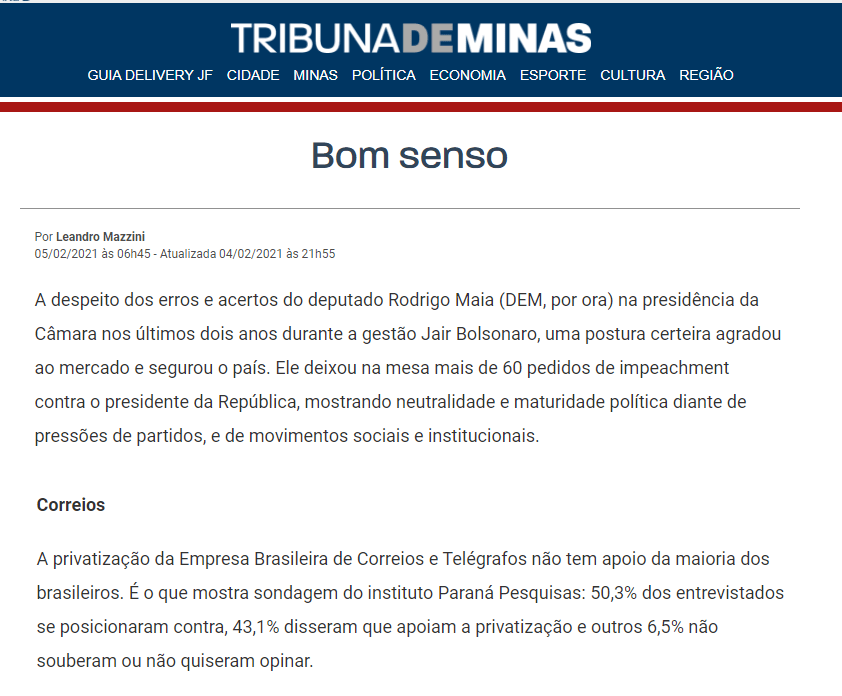 TRIBUNADEMINAS

GUIA DELIVERY JF CIDADE MINAS POLÍTICA ECONOMIA ESPORTE CULTURA REGIÃO

Bom senso

Por Leandro Mazzini
05/02/2021 às 06h45 - Atualizada 04/02/2021 às 21h55

A despeito dos erros e acertos do deputado Rodrigo Maia (DEM, por ora) na presidência da Câmara nos últimos dois anos durante a gestão Jair Bolsonaro, uma postura certeira agradou ao mercado e segurou o país. Ele deixou na mesa mais de 60 pedidos de impeachment contra o presidente da República, mostrando neutralidade e maturidade política diante de pressões de partidos, e de movimentos sociais e institucionais.

Correios

A privatização da Empresa Brasileira de Correios e Telégrafos não tem apoio da maioria dos brasileiros. É o que mostra sondagem do instituto Paraná Pesquisas: 50,3% dos entrevistados se posicionaram contra, 43,1% disseram que apoiam a privatização e outros 6,5% não souberam ou não quiseram opinar.